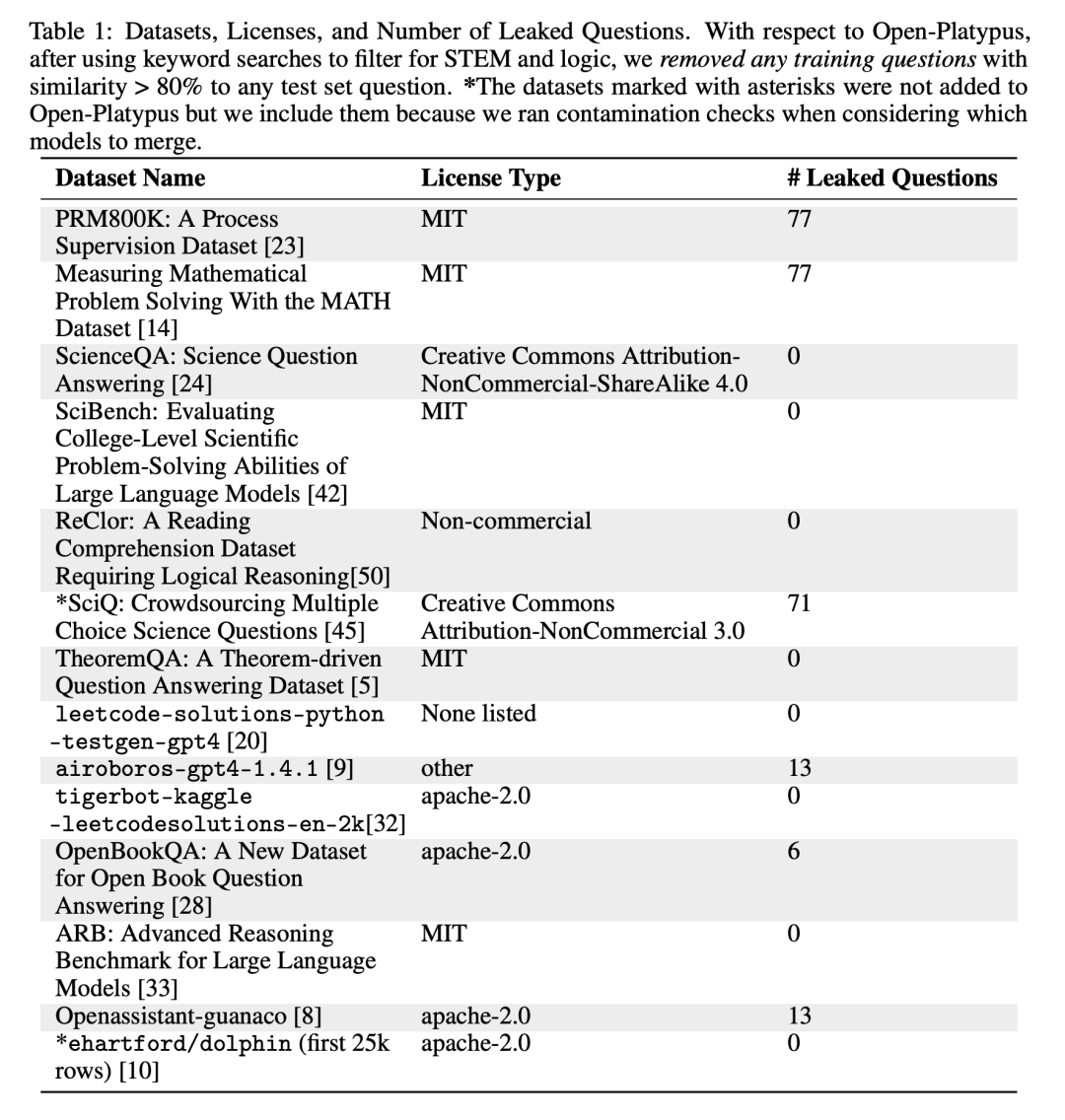 Table 1: Datasets, Licenses, and Number of Leaked Questions. With respect to Open-Platypus, after using keyword searches to filter for STEM and logic, we removed any training questions with similarity > 80% to any test set question. *The datasets marked with asterisks were not added to Open-Platypus but we include them because we ran contamination checks when considering which models to merge.

| Dataset Name | License Type | # Leaked Questions |
|---|---|---|
| PRM800K: A Process Supervision Dataset [23] | MIT | 77 |
| Measuring Mathematical Problem Solving With the MATH Dataset [14] | MIT | 77 |
| ScienceQA: Science Question Answering [24] | Creative Commons Attribution-NonCommercial-ShareAlike 4.0 | 0 |
| SciBench: Evaluating College-Level Scientific Problem-Solving Abilities of Large Language Models [42] | MIT | 0 |
| ReClor: A Reading Comprehension Dataset Requiring Logical Reasoning[50] | Non-commercial | 0 |
| *SciQ: Crowdsourcing Multiple Choice Science Questions [45] | Creative Commons Attribution-NonCommercial 3.0 | 71 |
| TheoremQA: A Theorem-driven Question Answering Dataset [5] | MIT | 0 |
| leetcode-solutions-python -testgen-gpt4 [20] | None listed | 0 |
| airoboros-gpt4-1.4.1 [9] | other | 13 |
| tigerbot-kaggle -leetcodesolutions-en-2k[32] | apache-2.0 | 0 |
| OpenBookQA: A New Dataset for Open Book Question Answering [28] | apache-2.0 | 6 |
| ARB: Advanced Reasoning Benchmark for Large Language Models [33] | MIT | 0 |
| Openassistant-guanaco [8] | apache-2.0 | 13 |
| *ehartford/dolphin (first 25k rows) [10] | apache-2.0 | 0 |